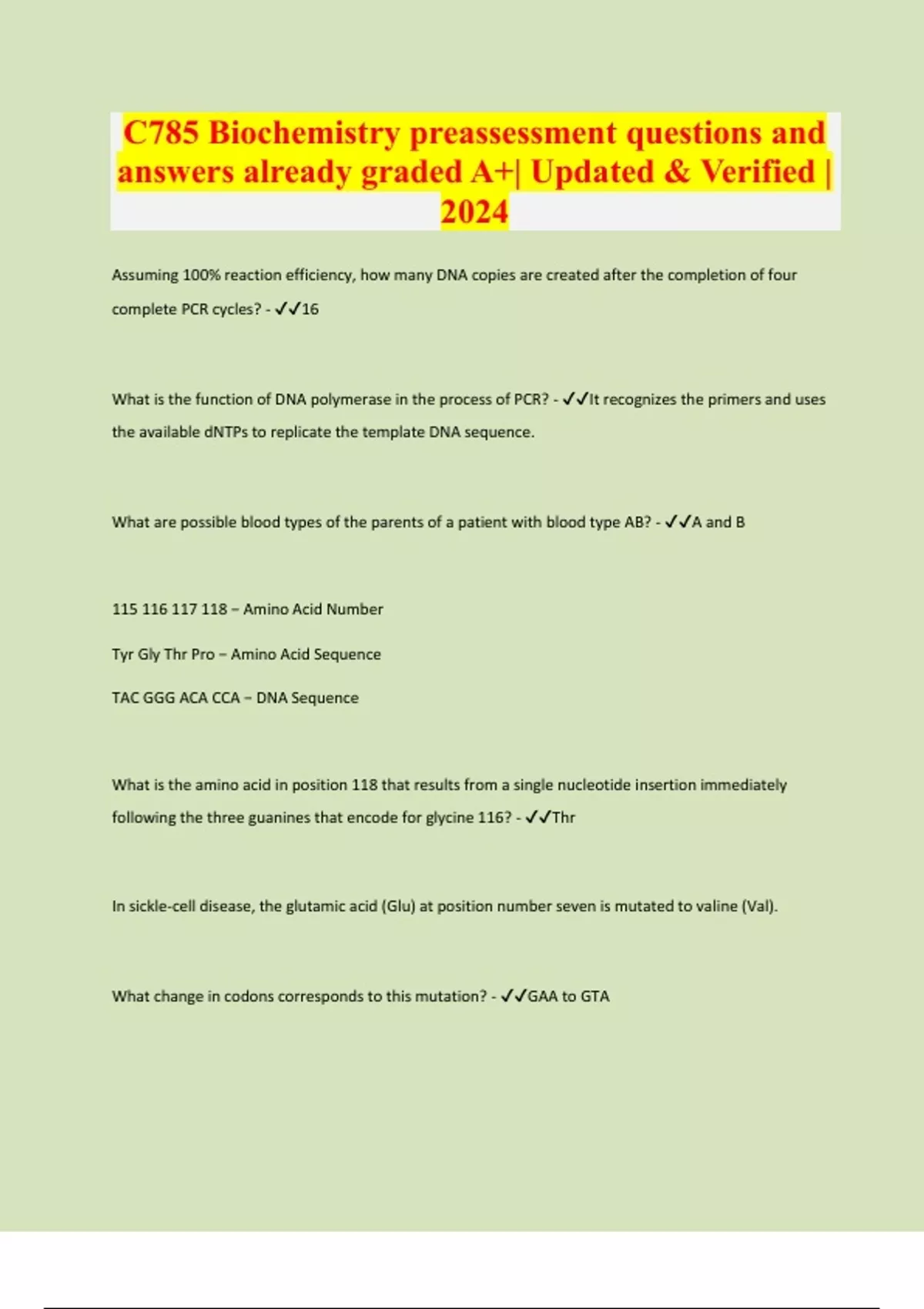 C785 Biochemistry preassessment questions and answers already graded A+| Updated & Verified | 2024

Assuming 100% reaction efficiency, how many DNA copies are created after the completion of four complete PCR cycles? - ✓✓16

What is the function of DNA polymerase in the process of PCR? - ✓✓It recognizes the primers and uses the available dNTPs to replicate the template DNA sequence.

What are possible blood types of the parents of a patient with blood type AB? - ✓✓A and B

115 116 117 118 – Amino Acid Number

Tyr Gly Thr Pro – Amino Acid Sequence

TAC GGG ACA CCA – DNA Sequence

What is the amino acid in position 118 that results from a single nucleotide insertion immediately following the three guanines that encode for glycine 116? - ✓✓Thr

In sickle-cell disease, the glutamic acid (Glu) at position number seven is mutated to valine (Val).

What change in codons corresponds to this mutation? - ✓✓GAA to GTA